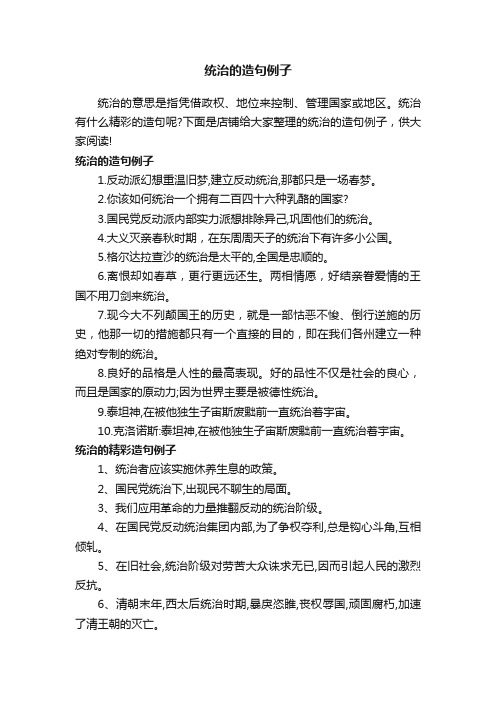 统治的造句例子

统治的意思是指凭借政权、地位来控制、管理国家或地区。统治有什么精彩的造句呢?下面是店铺给大家整理的统治的造句例子，供大家阅读!

统治的造句例子

1.反动派幻想重温旧梦,建立反动统治,那都只是一场春梦。

2.你该如何统治一个拥有二百四十六种乳酪的国家?

3.国民党反动派内部实力派想排除异己,巩固他们的统治。

4.大义灭亲春秋时期，在东周周天子的统治下有许多小公国。

5.格尔达拉查沙的统治是太平的,全国是忠顺的。

6.离恨却如春草，更行更远还生。两相情愿，好结亲眷爱情的王国不用刀剑来统治。

7.现今大不列颠国王的历史，就是一部怙恶不悛、倒行逆施的历史，他那一切的措施都只有一个直接的目的，即在我们各州建立一种绝对专制的统治。

8.良好的品格是人性的最高表现。好的品性不仅是社会的良心，而且是国家的原动力;因为世界主要是被德性统治。

9.泰坦神,在被他独生子宙斯废黜前一直统治着宇宙。

10.克洛诺斯:泰坦神,在被他独生子宙斯废黜前一直统治着宇宙。

统治的精彩造句例子

1、统治者应该实施休养生息的政策。

2、国民党统治下,出现民不聊生的局面。

3、我们应用革命的力量推翻反动的统治阶级。

4、在国民党反动统治集团内部,为了争权夺利,总是钩心斗角,互相倾轧。

5、在旧社会,统治阶级对劳苦大众诛求无已,因而引起人民的激烈反抗。

6、清朝末年,西太后统治时期,暴戾恣睢,丧权辱国,顽固腐朽,加速了清王朝的灭亡。